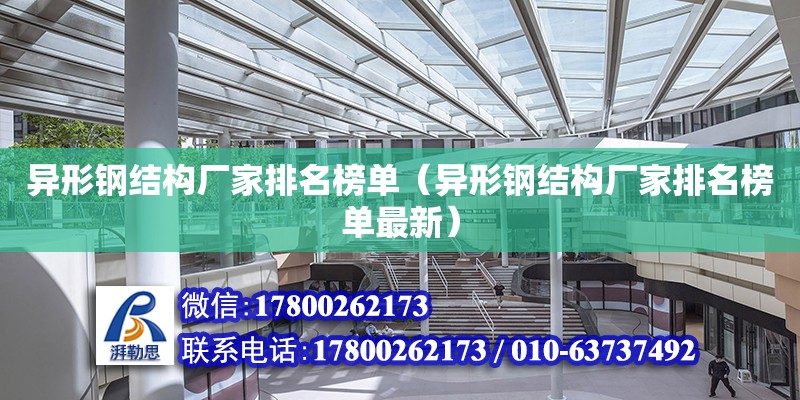 异形钢结构厂家排名榜单（异形钢结构厂家排名榜单最新）

湃勒思

微信：17800262173

联系电话：17800262173 / 010-63737492